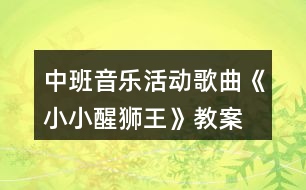 中班音乐活动歌曲《小小醒狮王》教案